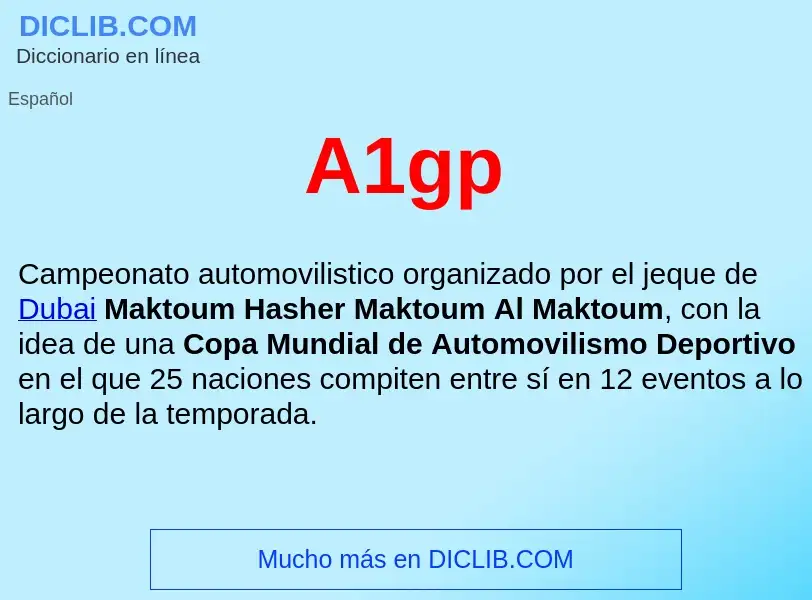 DICLIB.COM
Diccionario en línea

Español

A1gp

Campeonato automovilistico organizado por el jeque de Dubai Maktoum Hasher Maktoum Al Maktoum, con la idea de una Copa Mundial de Automovilismo Deportivo en el que 25 naciones compiten entre sí en 12 eventos a lo largo de la temporada.

Mucho más en DICLIB.COM